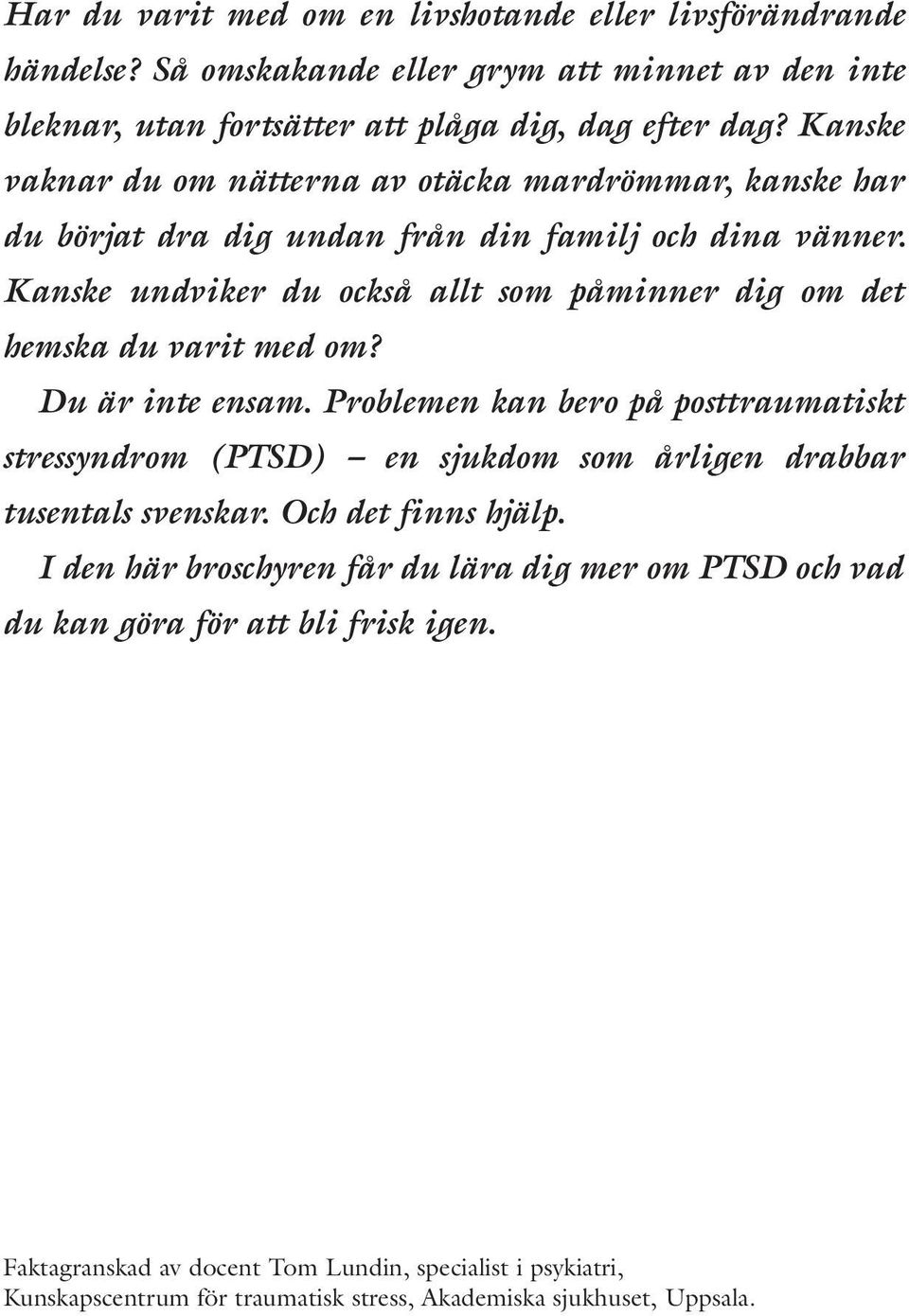 Har du varit med om en livshotande eller livsförändrande händelse? Så omskakande eller grym att minnet av den inte bleknar, utan fortsätter att plåga dig, dag efter dag? Kanske vaknar du om nätterna av otäcka mardrömmar, kanske har du börjat dra dig undan från din familj och dina vänner. Kanske undviker du också allt som påminner dig om det hemska du varit med om?

Du är inte ensam. Problemen kan bero på posttraumatiskt stressyndrom (PTSD) – en sjukdom som årligen drabbar tusentals svenskar. Och det finns hjälp.

I den här broschyren får du lära dig mer om PTSD och vad du kan göra för att bli frisk igen.

Faktagranskad av docent Tom Lundin, specialist i psykiatri, Kunskapscentrum för traumatisk stress, Akademiska sjukhuset, Uppsala.